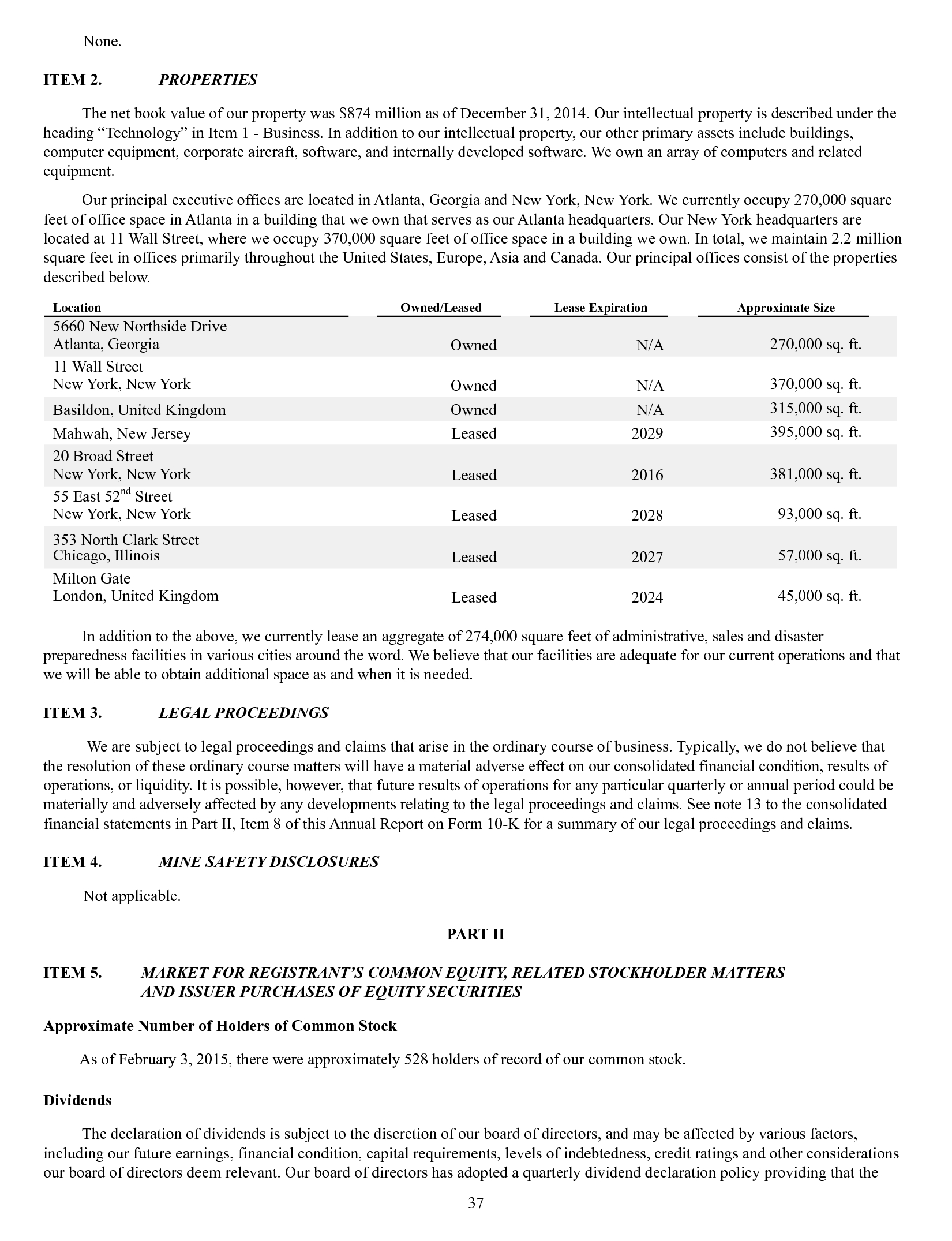 None.

ITEM 2. PROPERTIES

The net book value of our property was $874 million as of December 31, 2014. Our intellectual property is described under the heading “Technology” in Item 1 - Business. In addition to our intellectual property, our other primary assets include buildings, computer equipment, corporate aircraft, software, and internally developed software. We own an array of computers and related equipment.

Our principal executive offices are located in Atlanta, Georgia and New York, New York. We currently occupy 270,000 square feet of office space in Atlanta in a building that we own that serves as our Atlanta headquarters. Our New York headquarters are located at 11 Wall Street, where we occupy 370,000 square feet of office space in a building we own. In total, we maintain 2.2 million square feet in offices primarily throughout the United States, Europe, Asia and Canada. Our principal offices consist of the properties described below.

| Location | Owned/Leased | Lease Expiration | Approximate Size |
|---|---|---|---|
| 5660 New Northside Drive Atlanta, Georgia | Owned | N/A | 270,000 sq. ft. |
| 11 Wall Street New York, New York | Owned | N/A | 370,000 sq. ft. |
| Basildon, United Kingdom | Owned | N/A | 315,000 sq. ft. |
| Mahwah, New Jersey | Leased | 2029 | 395,000 sq. ft. |
| 20 Broad Street New York, New York | Leased | 2016 | 381,000 sq. ft. |
| 55 East 52$^{nd}$ Street New York, New York | Leased | 2028 | 93,000 sq. ft. |
| 353 North Clark Street Chicago, Illinois | Leased | 2027 | 57,000 sq. ft. |
| Milton Gate London, United Kingdom | Leased | 2024 | 45,000 sq. ft. |

In addition to the above, we currently lease an aggregate of 274,000 square feet of administrative, sales and disaster preparedness facilities in various cities around the word. We believe that our facilities are adequate for our current operations and that we will be able to obtain additional space as and when it is needed.

ITEM 3. LEGAL PROCEEDINGS

We are subject to legal proceedings and claims that arise in the ordinary course of business. Typically, we do not believe that the resolution of these ordinary course matters will have a material adverse effect on our consolidated financial condition, results of operations, or liquidity. It is possible, however, that future results of operations for any particular quarterly or annual period could be materially and adversely affected by any developments relating to the legal proceedings and claims. See note 13 to the consolidated financial statements in Part II, Item 8 of this Annual Report on Form 10-K for a summary of our legal proceedings and claims.

ITEM 4. MINE SAFETY DISCLOSURES

Not applicable.

PART II

ITEM 5. MARKET FOR REGISTRANT’S COMMON EQUITY, RELATED STOCKHOLDER MATTERS AND ISSUER PURCHASES OF EQUITY SECURITIES

Approximate Number of Holders of Common Stock

As of February 3, 2015, there were approximately 528 holders of record of our common stock.

Dividends

The declaration of dividends is subject to the discretion of our board of directors, and may be affected by various factors, including our future earnings, financial condition, capital requirements, levels of indebtedness, credit ratings and other considerations our board of directors deem relevant. Our board of directors has adopted a quarterly dividend declaration policy providing that the

37